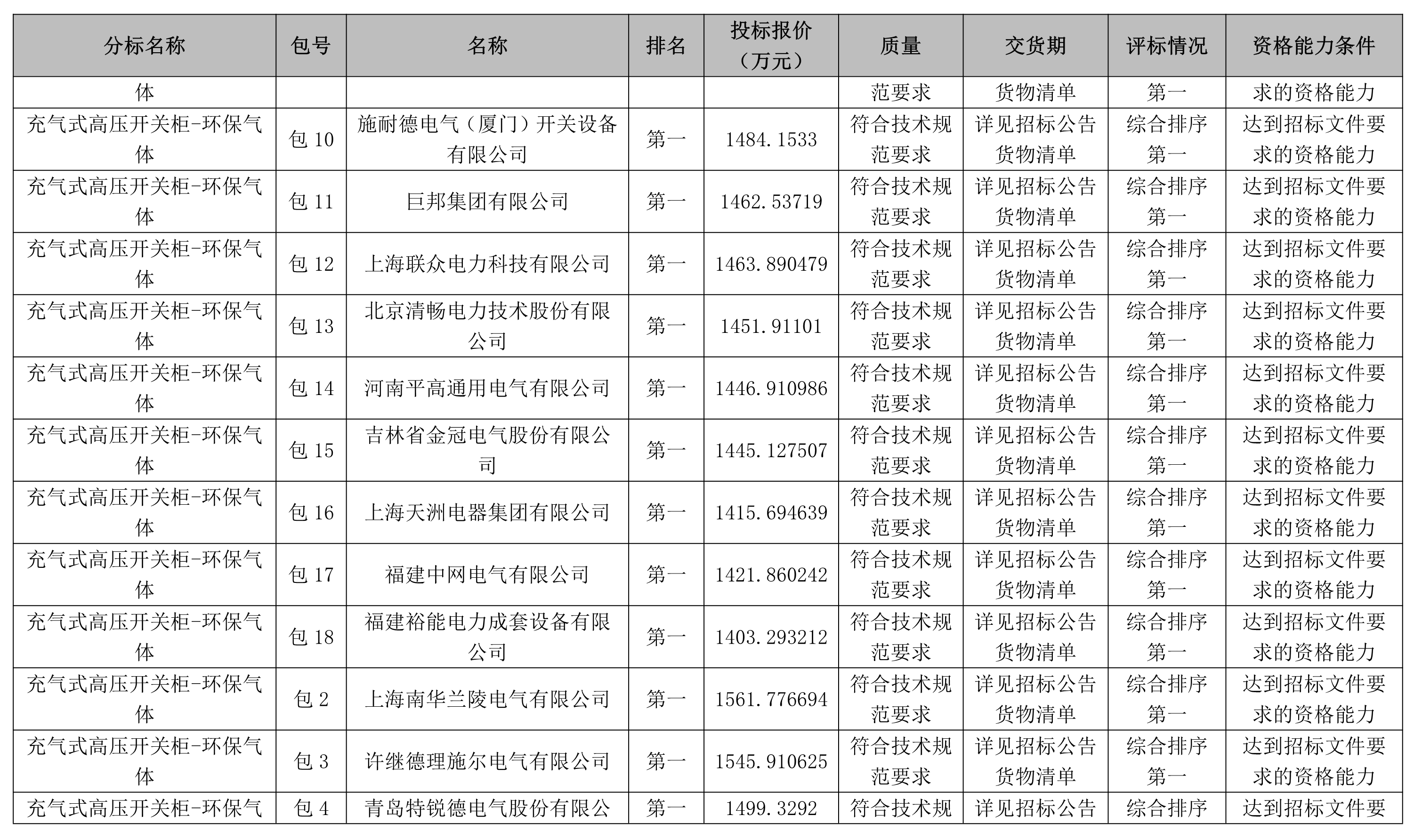 | 分标名称 | 包号 | 名称 | 排名 | 投标报价（万元） | 质量 | 交货期 | 评标情况 | 资格能力条件 |
|---|---|---|---|---|---|---|---|---|
| 体 | | | | | 范要求 | 货物清单 | 第一 | 求的资格能力 |
| 充气式高压开关柜-环保气体 | 包 10 | 施耐德电气（厦门）开关设备有限公司 | 第一 | 1484.1533 | 符合技术规范要求 | 详见招标公告货物清单 | 综合排序第一 | 达到招标文件要求的资格能力 |
| 充气式高压开关柜-环保气体 | 包 11 | 巨邦集团有限公司 | 第一 | 1462.53719 | 符合技术规范要求 | 详见招标公告货物清单 | 综合排序第一 | 达到招标文件要求的资格能力 |
| 充气式高压开关柜-环保气体 | 包 12 | 上海联众电力科技有限公司 | 第一 | 1463.890479 | 符合技术规范要求 | 详见招标公告货物清单 | 综合排序第一 | 达到招标文件要求的资格能力 |
| 充气式高压开关柜-环保气体 | 包 13 | 北京清畅电力技术股份有限公司 | 第一 | 1451.91101 | 符合技术规范要求 | 详见招标公告货物清单 | 综合排序第一 | 达到招标文件要求的资格能力 |
| 充气式高压开关柜-环保气体 | 包 14 | 河南平高通用电气有限公司 | 第一 | 1446.910986 | 符合技术规范要求 | 详见招标公告货物清单 | 综合排序第一 | 达到招标文件要求的资格能力 |
| 充气式高压开关柜-环保气体 | 包 15 | 吉林省金冠电气股份有限公司 | 第一 | 1445.127507 | 符合技术规范要求 | 详见招标公告货物清单 | 综合排序第一 | 达到招标文件要求的资格能力 |
| 充气式高压开关柜-环保气体 | 包 16 | 上海天洲电器集团有限公司 | 第一 | 1415.694639 | 符合技术规范要求 | 详见招标公告货物清单 | 综合排序第一 | 达到招标文件要求的资格能力 |
| 充气式高压开关柜-环保气体 | 包 17 | 福建中网电气有限公司 | 第一 | 1421.860242 | 符合技术规范要求 | 详见招标公告货物清单 | 综合排序第一 | 达到招标文件要求的资格能力 |
| 充气式高压开关柜-环保气体 | 包 18 | 福建裕能电力成套设备有限公司 | 第一 | 1403.293212 | 符合技术规范要求 | 详见招标公告货物清单 | 综合排序第一 | 达到招标文件要求的资格能力 |
| 充气式高压开关柜-环保气体 | 包 2 | 上海南华兰陵电气有限公司 | 第一 | 1561.776694 | 符合技术规范要求 | 详见招标公告货物清单 | 综合排序第一 | 达到招标文件要求的资格能力 |
| 充气式高压开关柜-环保气体 | 包 3 | 许继德理施尔电气有限公司 | 第一 | 1545.910625 | 符合技术规范要求 | 详见招标公告货物清单 | 综合排序第一 | 达到招标文件要求的资格能力 |
| 充气式高压开关柜-环保气 | 包 4 | 青岛特锐德电气股份有限公 | 第一 | 1499.3292 | 符合技术规 | 详见招标公告 | 综合排序 | 达到招标文件要 |